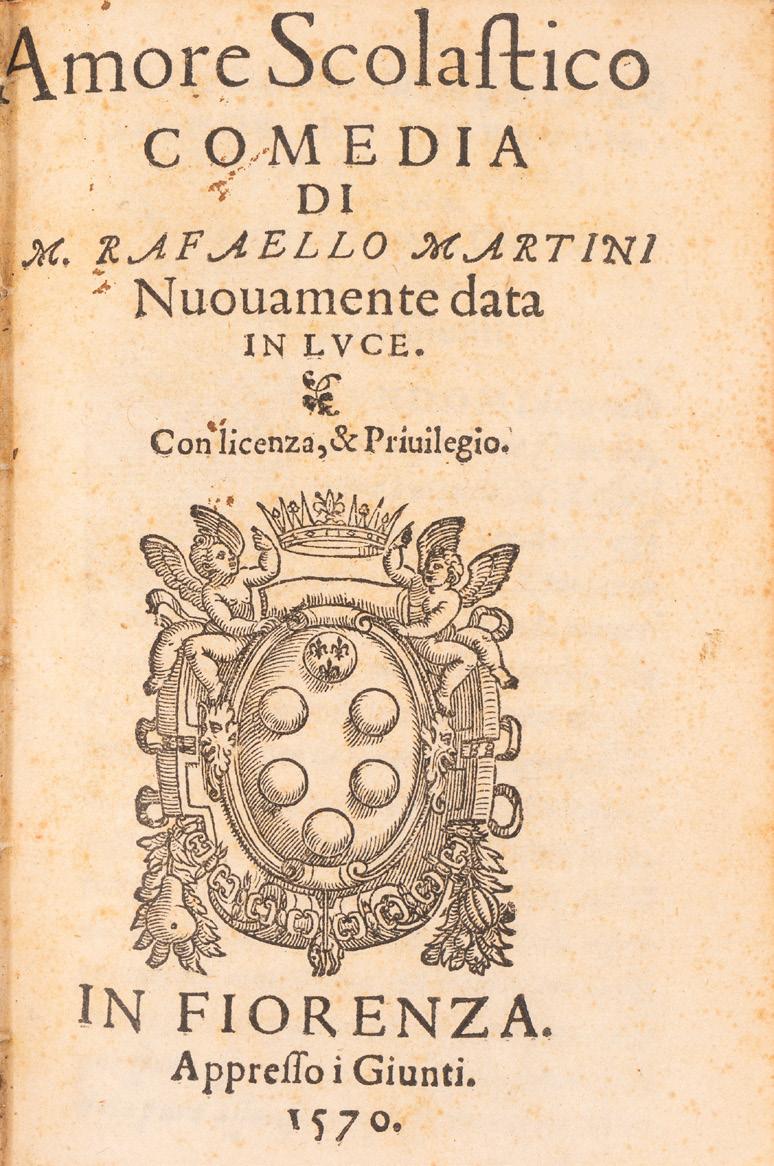 Amore Scolaſtico
COMEDIA
DI
M. RAFAELLO MARTINI
Nuouamente data
IN LVCE.

Con licenza, & Priuilegio.

IN FIORENZA.
Appreſſo i Giunti.
1570.